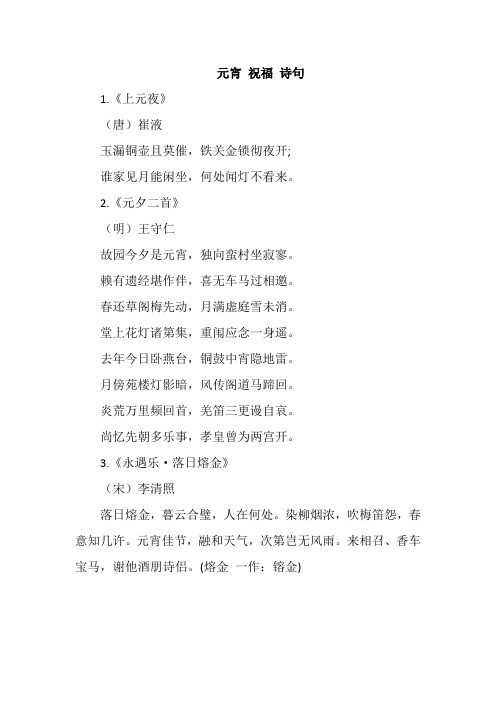 元宵 祝福 诗句

1.《上元夜》

（唐）崔液

玉漏铜壶且莫催，铁关金锁彻夜开;

谁家见月能闲坐，何处闻灯不看来。

2.《元夕二首》

（明）王守仁

故园今夕是元宵，独向蛮村坐寂寥。

赖有遗经堪作伴，喜无车马过相邀。

春还草阁梅先动，月满虚庭雪未消。

堂上花灯诸第集，重闱应念一身遥。

去年今日卧燕台，铜鼓中宵隐地雷。

月傍苑楼灯影暗，风传阁道马蹄回。

炎荒万里频回首，羌笛三更谩自哀。

尚忆先朝多乐事，孝皇曾为两宫开。

3.《永遇乐·落日熔金》

（宋）李清照

落日熔金，暮云合璧，人在何处。染柳烟浓，吹梅笛怨，春意知几许。元宵佳节，融和天气，次第岂无风雨。来相召、香车宝马，谢他酒朋诗侣。(熔金 一作：镕金)